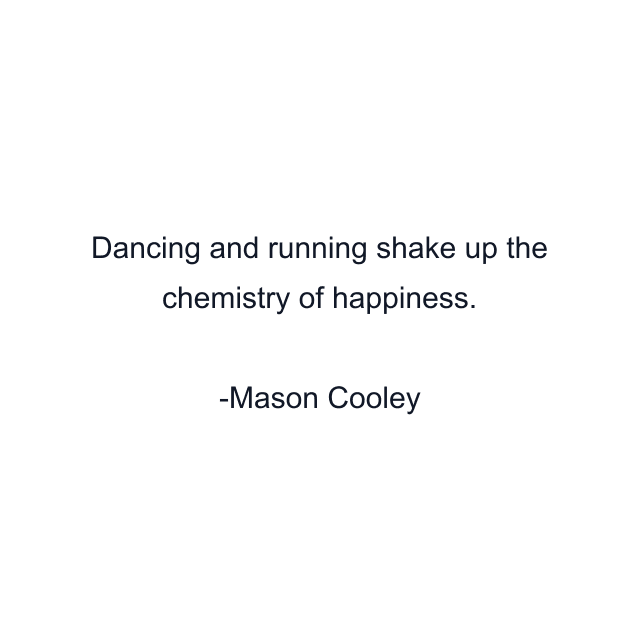 Dancing and running shake up the chemistry of happiness.

-Mason Cooley